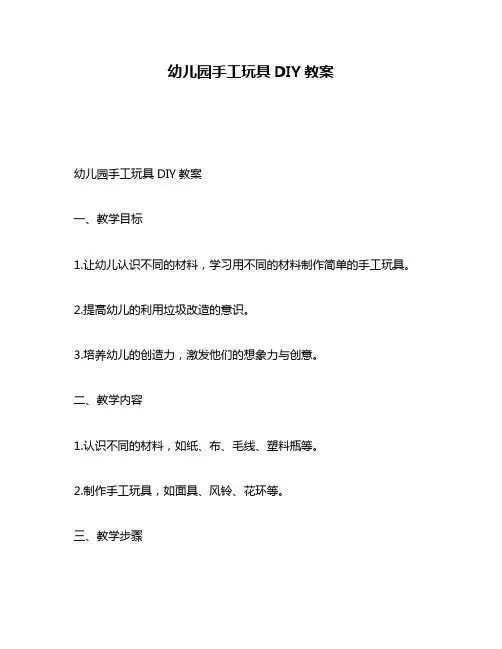 幼儿园手工玩具 DIY 教案

幼儿园手工玩具 DIY 教案

一、教学目标

1.让幼儿认识不同的材料，学习用不同的材料制作简单的手工玩具。

2.提高幼儿的利用垃圾改造的意识。

3.培养幼儿的创造力，激发他们的想象力与创意。

二、教学内容

1.认识不同的材料，如纸、布、毛线、塑料瓶等。

2.制作手工玩具，如面具、风铃、花环等。

三、教学步骤